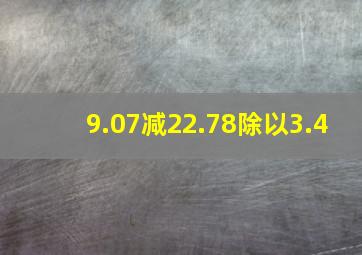 9.07减22.78除以3.4